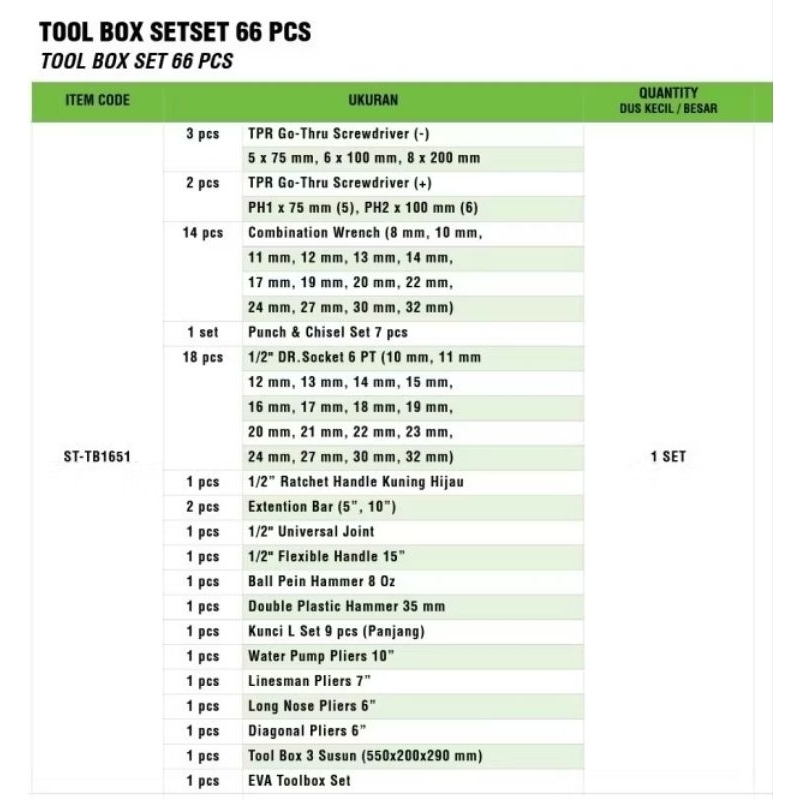 TOOL BOX SETSET 66 PCS

TOOL BOX SET 66 PCS

| ITEM CODE | UKURAN | | QUANTITY DUS KECIL / BESAR |
|---|---|---|---|
| ST-TB1651 | 3 pcs | TPR Go-Thru Screwdriver (-) | 1 SET |
| | | 5 x 75 mm, 6 x 100 mm, 8 x 200 mm | |
| | 2 pcs | TPR Go-Thru Screwdriver (+) | |
| | | PH1 x 75 mm (5), PH2 x 100 mm (6) | |
| | 14 pcs | Combination Wrench (8 mm, 10 mm, | |
| | | 11 mm, 12 mm, 13 mm, 14 mm, | |
| | | 17 mm, 19 mm, 20 mm, 22 mm, | |
| | | 24 mm, 27 mm, 30 mm, 32 mm) | |
| | 1 set | Punch & Chisel Set 7 pcs | |
| | 18 pcs | 1/2" DR.Socket 6 PT (10 mm, 11 mm | |
| | | 12 mm, 13 mm, 14 mm, 15 mm, | |
| | | 16 mm, 17 mm, 18 mm, 19 mm, | |
| | | 20 mm, 21 mm, 22 mm, 23 mm, | |
| | | 24 mm, 27 mm, 30 mm, 32 mm) | |
| | 1 pcs | 1/2" Ratchet Handle Kuning Hijau | |
| | 2 pcs | Extention Bar (5", 10") | |
| | 1 pcs | 1/2" Universal Joint | |
| | 1 pcs | 1/2" Flexible Handle 15" | |
| | 1 pcs | Ball Pein Hammer 8 Oz | |
| | 1 pcs | Double Plastic Hammer 35 mm | |
| | 1 pcs | Kunci L Set 9 pcs (Panjang) | |
| | 1 pcs | Water Pump Pliers 10" | |
| | 1 pcs | Linesman Pliers 7" | |
| | 1 pcs | Long Nose Pliers 6" | |
| | 1 pcs | Diagonal Pliers 6" | |
| | 1 pcs | Tool Box 3 Susun (550x200x290 mm) | |
| | 1 pcs | EVA Toolbox Set | |